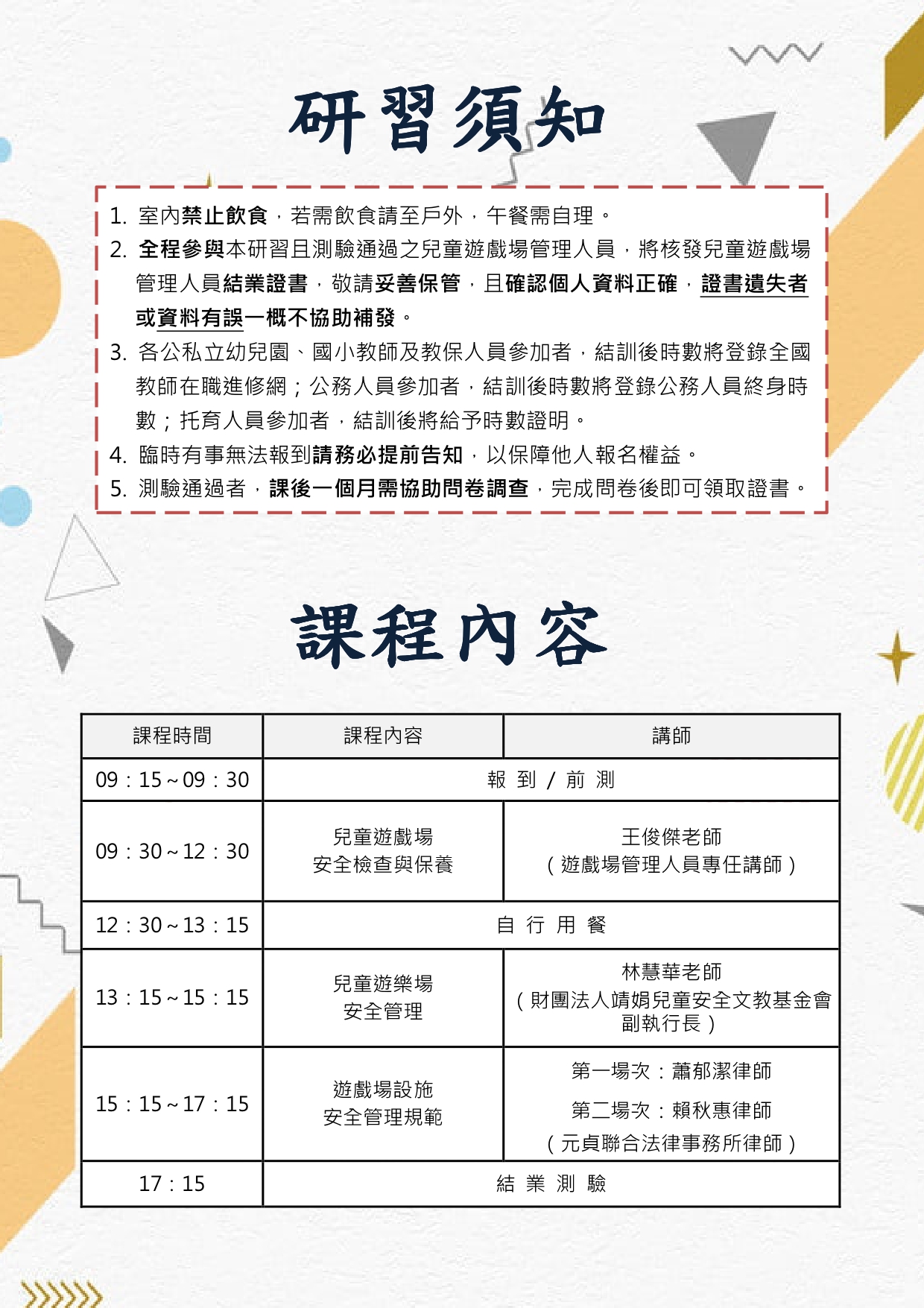 研習須知

1. 室內禁止飲食，若需飲食請至戶外，午餐需自理。
2. 全程參與本研習且測驗通過之兒童遊戲場管理人員，將核發兒童遊戲場管理人員結業證書，敬請妥善保管，且確認個人資料正確，證書遺失者或資料有誤一概不協助補發。
3. 各公私立幼兒園、國小教師及教保人員參加者，結訓後時數將登錄全國教師在職進修網；公務人員參加者，結訓後時數將登錄公務人員終身時數；托育人員參加者，結訓後將給予時數證明。
4. 臨時有事無法報到請務必提前告知，以保障他人報名權益。
5. 測驗通過者，課後一個月需協助問卷調查，完成問卷後即可領取證書。

課程內容

| 課程時間 | 課程內容 | 講師 |
|---|---|---|
| 09：15～09：30 | 報 到 / 前 測 | |
| 09：30～12：30 | 兒童遊戲場 安全檢查與保養 | 王俊傑老師 （遊戲場管理人員專任講師） |
| 12：30～13：15 | 自 行 用 餐 | |
| 13：15～15：15 | 兒童遊樂場 安全管理 | 林慧華老師 （財團法人靖娟兒童安全文教基金會副執行長） |
| 15：15～17：15 | 遊戲場設施 安全管理規範 | 第一場次：蕭郁潔律師 第二場次：賴秋惠律師 （元貞聯合法律事務所律師） |
| 17：15 | 結 業 測 驗 | |